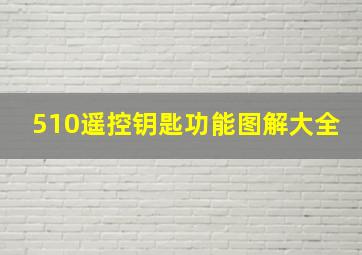 510遥控钥匙功能图解大全